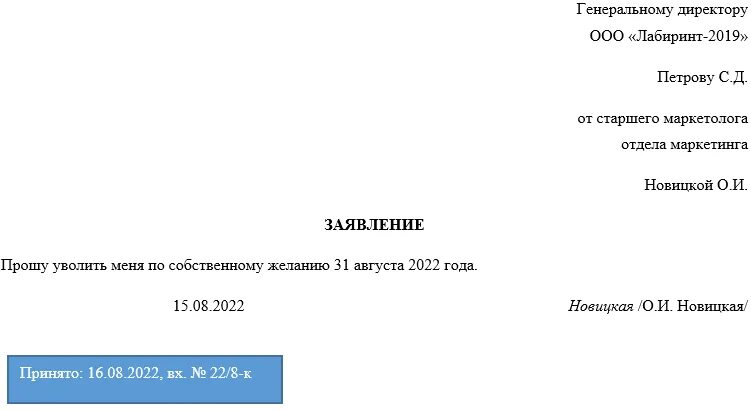 Генеральному директору
ООО «Лабиринт-2019»

Петрову С.Д.

от старшего маркетолога
отдела маркетинга

Новицкой О.И.

ЗАЯВЛЕНИЕ

Прошу уволить меня по собственному желанию 31 августа 2022 года.

15.08.2022

Новицкая /О.И. Новицкая/

Принято: 16.08.2022, вх. № 22/8-к